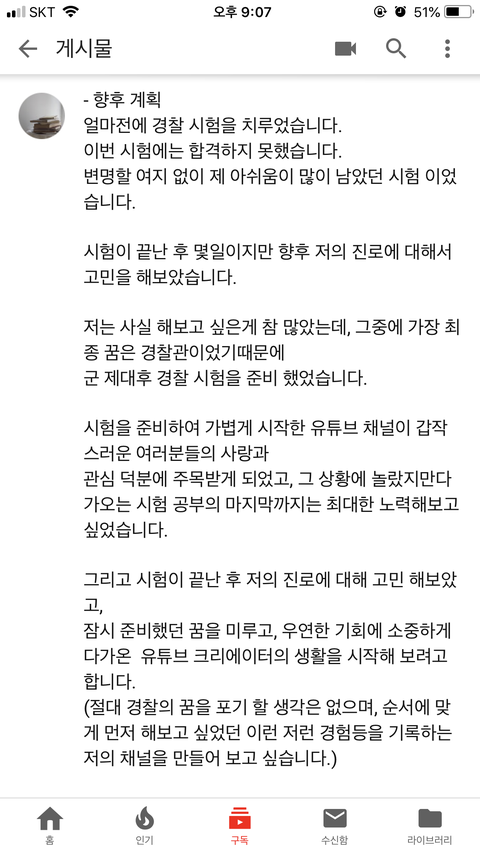 SKT 오후 9:07 51%

게시물

- 향후 계획
얼마전에 경찰 시험을 치루었습니다.
이번 시험에는 합격하지 못했습니다.
변명할 여지 없이 제 아쉬움이 많이 남았던 시험 이었습니다.

시험이 끝난 후 몇일이지만 향후 저의 진로에 대해서 고민을 해보았습니다.

저는 사실 해보고 싶은게 참 많았는데, 그중에 가장 최종 꿈은 경찰관이었기때문에
군 제대후 경찰 시험을 준비 했었습니다.

시험을 준비하여 가볍게 시작한 유튜브 채널이 갑작스러운 여러분들의 사랑과
관심 덕분에 주목받게 되었고, 그 상황에 놀랐지만다가오는 시험 공부의 마지막까지는 최대한 노력해보고 싶었습니다.

그리고 시험이 끝난 후 저의 진로에 대해 고민 해보았고,
잠시 준비했던 꿈을 미루고, 우연한 기회에 소중하게 다가온 유튜브 크리에이터의 생활을 시작해 보려고 합니다.
(절대 경찰의 꿈을 포기 할 생각은 없으며, 순서에 맞게 먼저 해보고 싶었던 이런 저런 경험등을 기록하는 저의 채널을 만들어 보고 싶습니다.)

홈 인기 구독 수신함 라이브러리